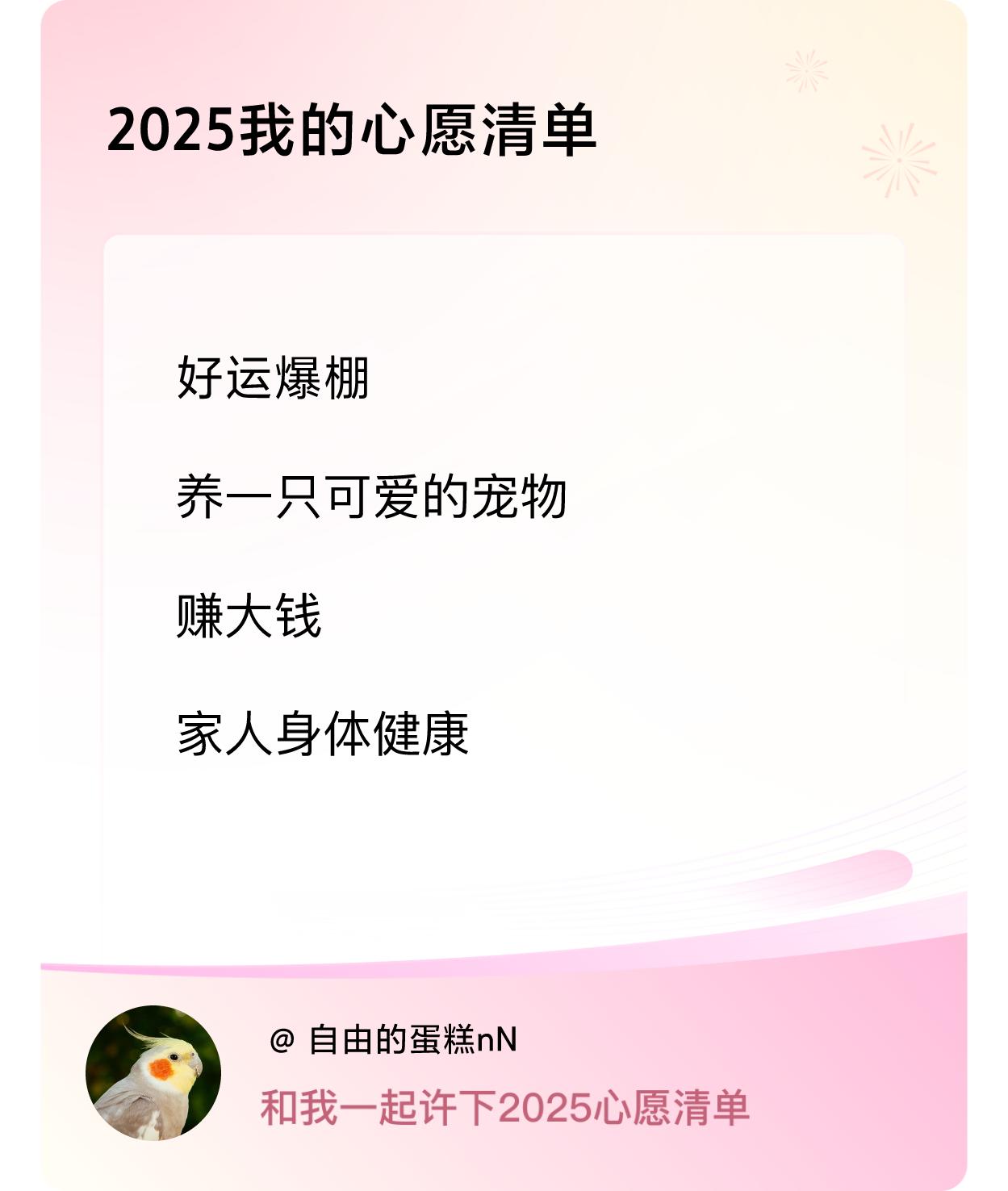 2025我的心愿清单

好运爆棚

养一只可爱的宠物

赚大钱

家人身体健康

@ 自由的蛋糕nN

和我一起许下2025心愿清单